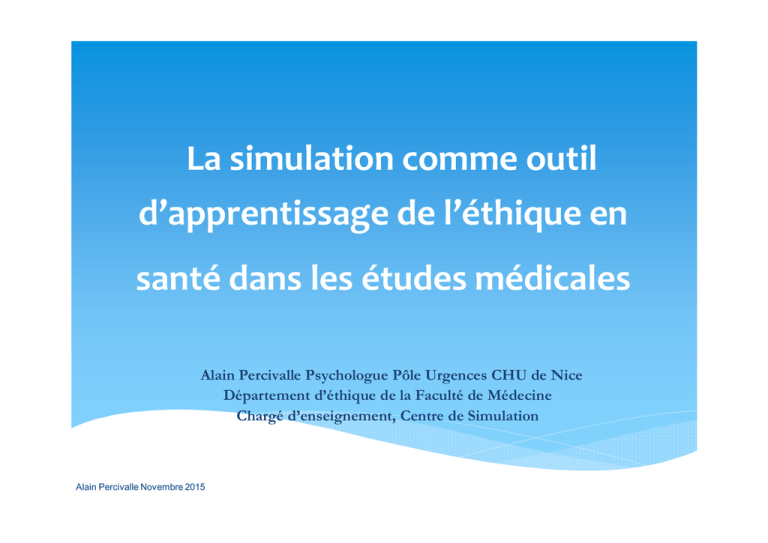 La simulation comme outil d’apprentissage de l’éthique en santé dans les études médicales

Alain Percivalle Psychologue Pôle Urgences CHU de Nice
Département d’éthique de la Faculté de Médecine
Chargé d’enseignement, Centre de Simulation

Alain Percivalle Novembre 2015